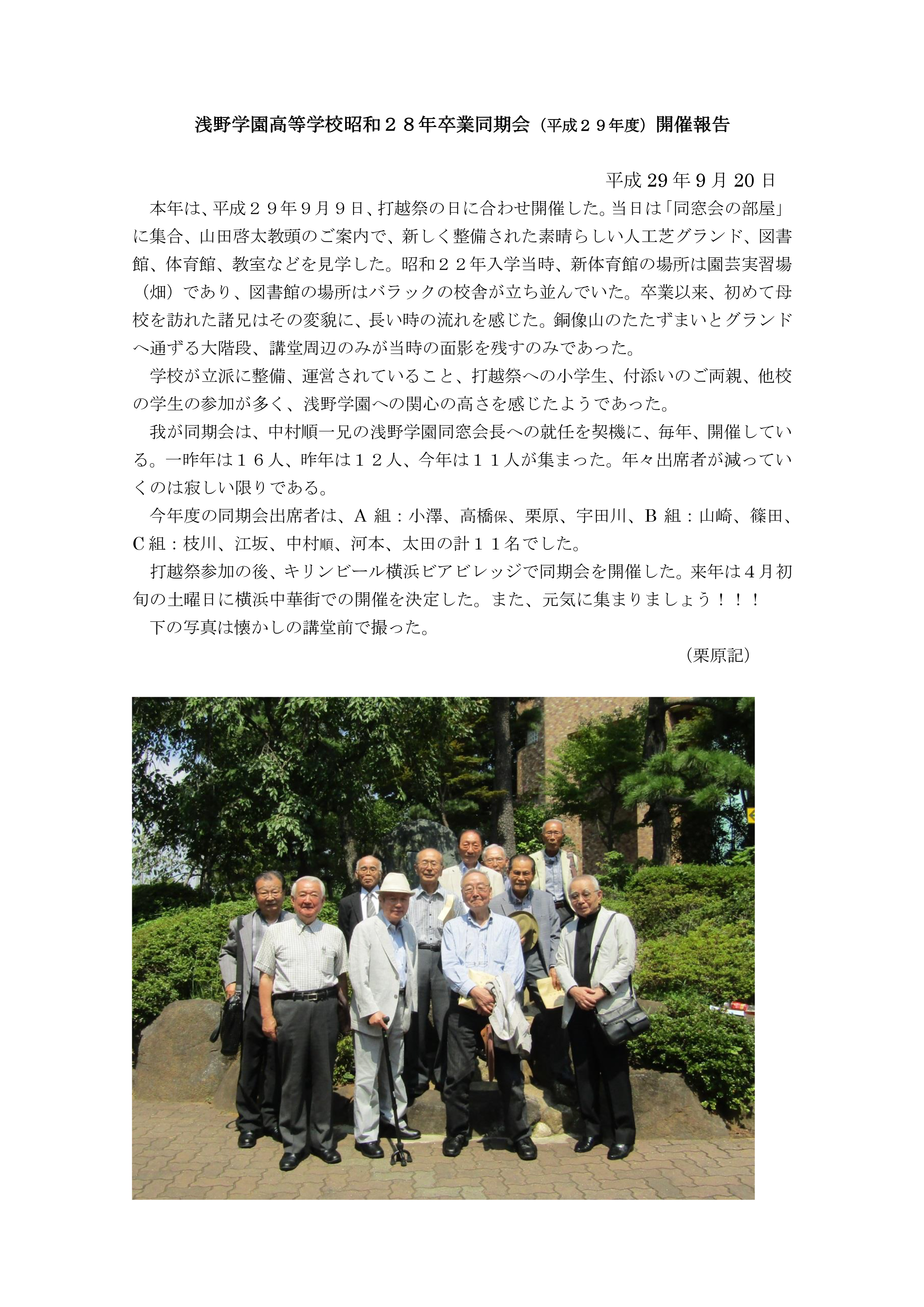 浅野学園高等学校昭和２８年卒業同期会（平成２９年度）開催報告

平成 29 年 9 月 20 日

本年は、平成２９年９月９日、打越祭の日に合わせ開催した。当日は「同窓会の部屋」に集合、山田啓太教頭のご案内で、新しく整備された素晴らしい人工芝グランド、図書館、体育館、教室などを見学した。昭和２２年入学当時、新体育館の場所は園芸実習場（畑）であり、図書館の場所はバラックの校舎が立ち並んでいた。卒業以来、初めて母校を訪れた諸兄はその変貌に、長い時の流れを感じた。銅像山のたたずまいとグランドへ通ずる大階段、講堂周辺のみが当時の面影を残すのみであった。

学校が立派に整備、運営されていること、打越祭への小学生、付添いのご両親、他校の学生の参加が多く、浅野学園への関心の高さを感じたようであった。

我が同期会は、中村順一兄の浅野学園同窓会長への就任を契機に、毎年、開催している。一昨年は１６人、昨年は１２人、今年は１１人が集まった。年々出席者が減っていくのは寂しい限りである。

今年度の同期会出席者は、A 組：小澤、高橋保、栗原、宇田川、B 組：山崎、篠田、C 組：枝川、江坂、中村順、河本、太田の計１１名でした。

打越祭参加の後、キリンビール横浜ビアビレッジで同期会を開催した。来年は４月初旬の土曜日に横浜中華街での開催を決定した。また、元気に集まりましょう！！！

下の写真は懐かしの講堂前で撮った。

（栗原記）